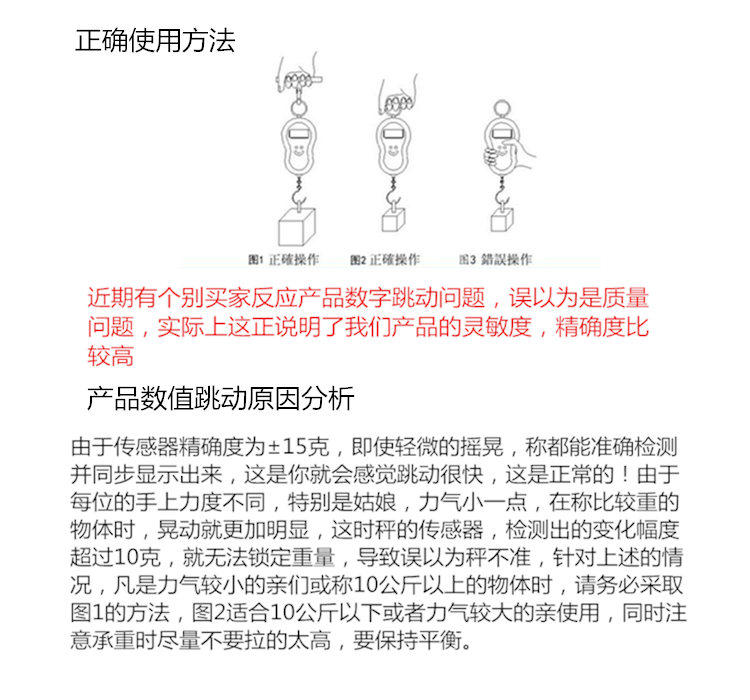 正确使用方法

图1 正確操作

图2 正確操作

图3 錯誤操作

近期有个别买家反应产品数字跳动问题，误以为是质量问题，实际上这正说明了我们产品的灵敏度，精确度比较高

产品数值跳动原因分析

由于传感器精确度为±15克，即使轻微的摇晃，称都能准确检测并同步显示出来，这是你就会感觉跳动很快，这是正常的！由于每位的手上力度不同，特别是姑娘，力气小一点，在称比较重的物体时，晃动就更加明显，这时秤的传感器，检测出的变化幅度超过10克，就无法锁定重量，导致误以为秤不准，针对上述的情况，凡是力气较小的亲们或称10公斤以上的物体时，请务必采取图1的方法，图2适合10公斤以下或者力气较大的亲使用，同时注意承重时尽量不要拉的太高，要保持平衡。